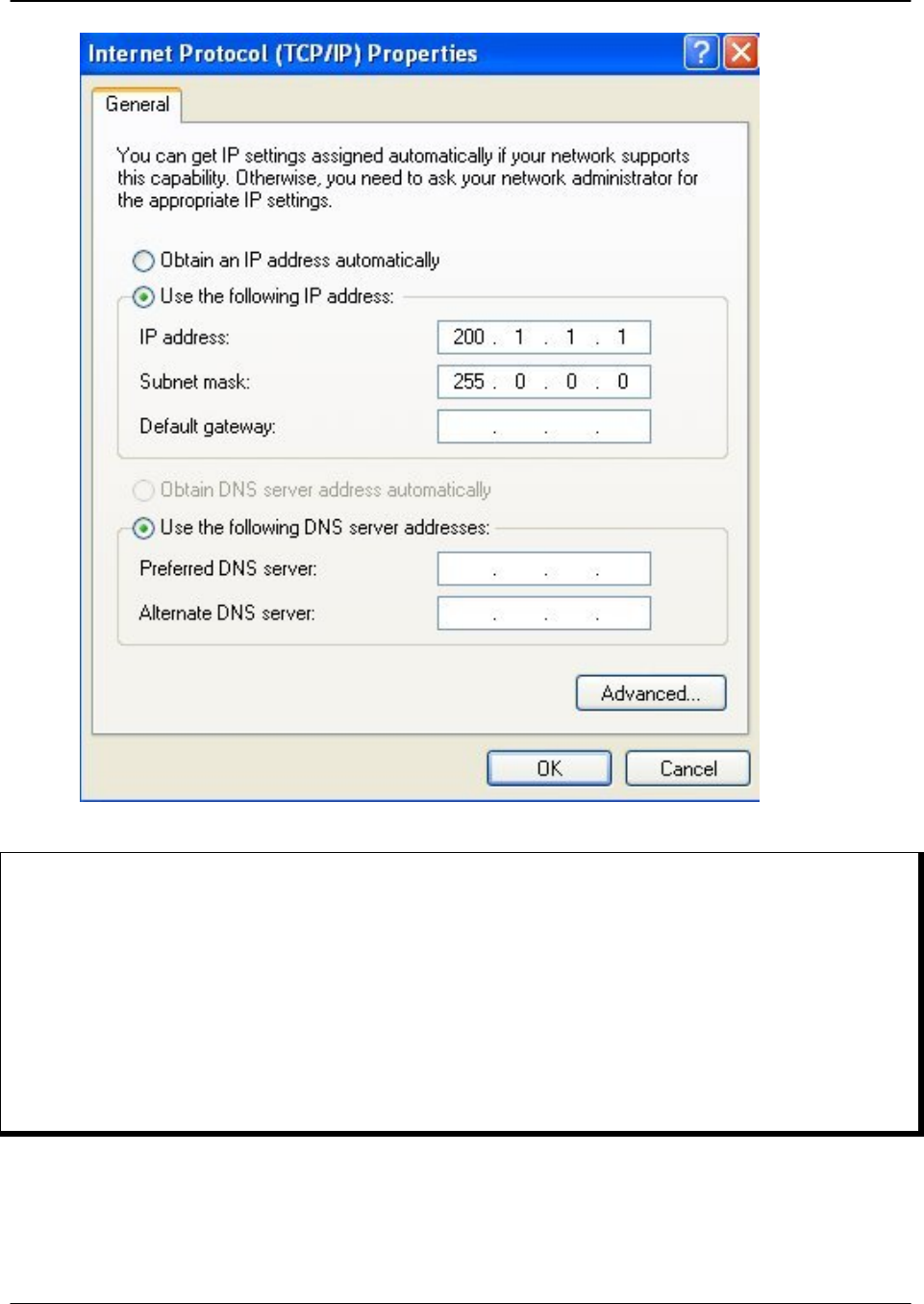 Internet Protocol (TCP/IP) Properties

General

You can get IP settings assigned automatically if your network supports this capability. Otherwise, you need to ask your network administrator for the appropriate IP settings.

Obtain an IP address automatically

Use the following IP address:

IP address: 200 . 1 . 1 . 1

Subnet mask: 255 . 0 . 0 . 0

Default gateway: . . .

Obtain DNS server address automatically

Use the following DNS server addresses:

Preferred DNS server: . . .

Alternate DNS server: . . .

Advanced...

OK

Cancel